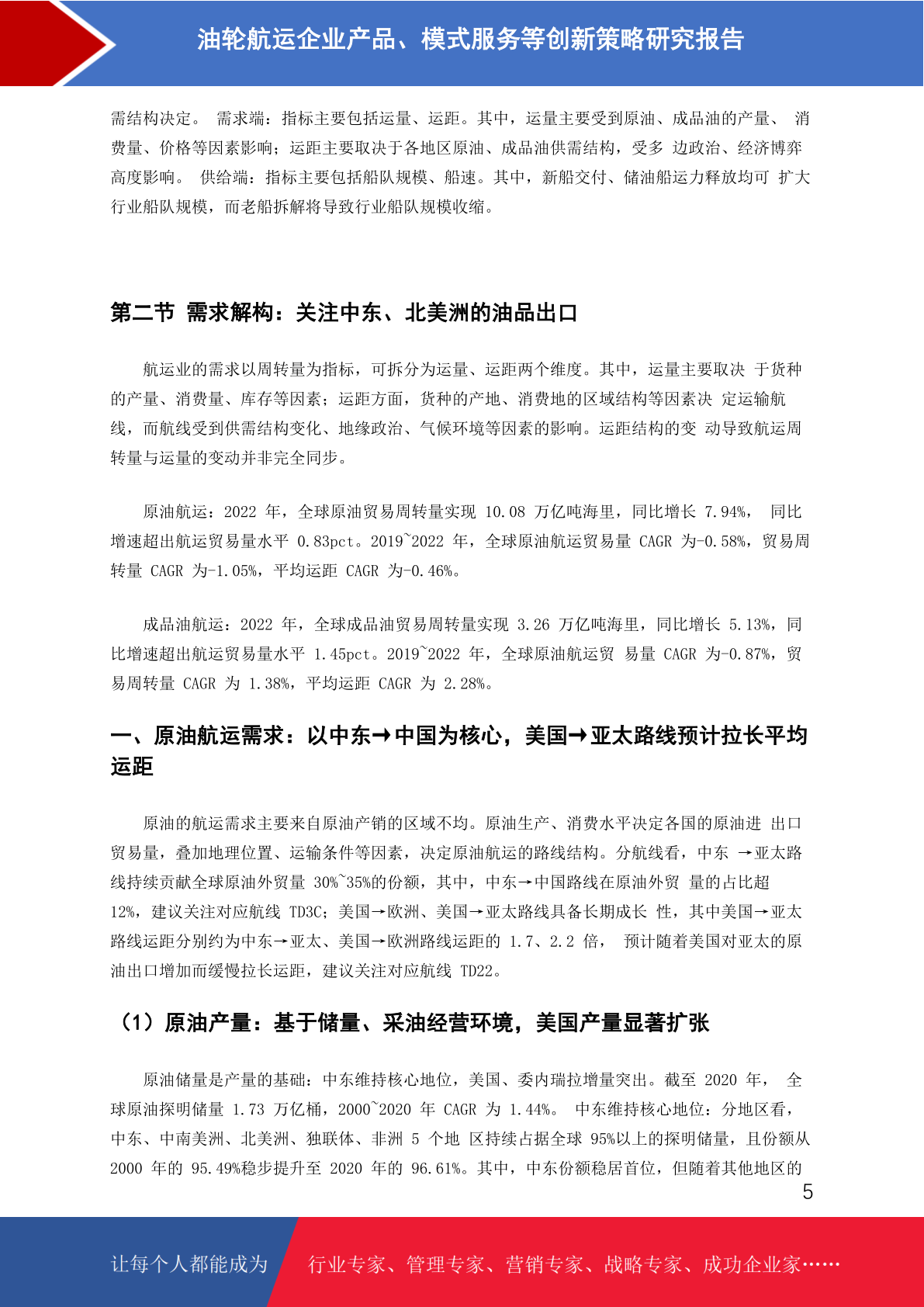 油轮航运企业产品、模式服务等创新策略研究报告

需结构决定。 需求端：指标主要包括运量、运距。其中，运量主要受到原油、成品油的产量、 消费量、价格等因素影响；运距主要取决于各地区原油、成品油供需结构，受多 边政治、经济博弈高度影响。 供给端：指标主要包括船队规模、船速。其中，新船交付、储油船运力释放均可 扩大行业船队规模，而老船拆解将导致行业船队规模收缩。

第二节 需求解构：关注中东、北美洲的油品出口

航运业的需求以周转量为指标，可拆分为运量、运距两个维度。其中，运量主要取决 于货种的产量、消费量、库存等因素；运距方面，货种的产地、消费地的区域结构等因素决 定运输航线，而航线受到供需结构变化、地缘政治、气候环境等因素的影响。运距结构的变 动导致航运周转量与运量的变动并非完全同步。

原油航运：2022 年，全球原油贸易周转量实现 10.08 万亿吨海里，同比增长 7.94%， 同比增速超出航运贸易量水平 0.83pct。2019~2022 年，全球原油航运贸易量 CAGR 为-0.58%，贸易周转量 CAGR 为-1.05%，平均运距 CAGR 为-0.46%。

成品油航运：2022 年，全球成品油贸易周转量实现 3.26 万亿吨海里，同比增长 5.13%，同比增速超出航运贸易量水平 1.45pct。2019~2022 年，全球原油航运贸 易量 CAGR 为-0.87%，贸易周转量 CAGR 为 1.38%，平均运距 CAGR 为 2.28%。

一、原油航运需求：以中东→中国为核心，美国→亚太路线预计拉长平均运距

原油的航运需求主要来自原油产销的区域不均。原油生产、消费水平决定各国的原油进 出口贸易量，叠加地理位置、运输条件等因素，决定原油航运的路线结构。分航线看，中东 →亚太路线持续贡献全球原油外贸量 30%~35%的份额，其中，中东→中国路线在原油外贸 量的占比超 12%，建议关注对应航线 TD3C；美国→欧洲、美国→亚太路线具备长期成长 性，其中美国→亚太路线运距分别约为中东→亚太、美国→欧洲路线运距的 1.7、2.2 倍， 预计随着美国对亚太的原油出口增加而缓慢拉长运距，建议关注对应航线 TD22。

（1）原油产量：基于储量、采油经营环境，美国产量显著扩张

原油储量是产量的基础：中东维持核心地位，美国、委内瑞拉增量突出。截至 2020 年， 全球原油探明储量 1.73 万亿桶，2000~2020 年 CAGR 为 1.44%。 中东维持核心地位：分地区看，中东、中南美洲、北美洲、独联体、非洲 5 个地 区持续占据全球 95%以上的探明储量，且份额从 2000 年的 95.49%稳步提升至 2020 年的 96.61%。其中，中东份额稳居首位，但随着其他地区的

5

让每个人都能成为 行业专家、管理专家、营销专家、战略专家、成功企业家……